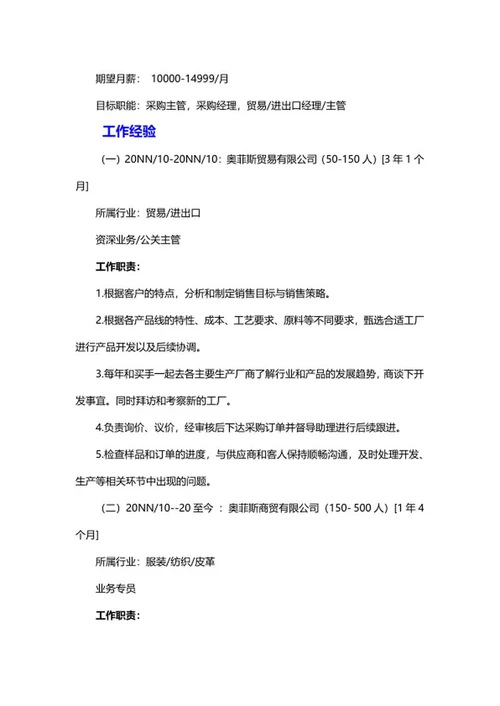 期望月薪： 10000-14999/月

目标职能：采购主管，采购经理，贸易/进出口经理/主管

工作经验

（一）20NN/10-20NN/10：奥菲斯贸易有限公司（50-150 人）[3 年 1 个月]

所属行业：贸易/进出口

资深业务/公关主管

工作职责：

1.根据客户的特点，分析和制定销售目标与销售策略。

2.根据各产品线的特性、成本、工艺要求、原料等不同要求，甄选合适工厂进行产品开发以及后续协调。

3.每年和买手一起去各主要生产厂商了解行业和产品的发展趋势，商谈下开发事宜。同时拜访和考察新的工厂。

4.负责询价、议价，经审核后下达采购订单并督导助理进行后续跟进。

5.检查样品和订单的进度，与供应商和客人保持顺畅沟通，及时处理开发、生产等相关环节中出现的问题。

（二）20NN/10--20 至今 ：奥菲斯商贸有限公司（150- 500 人）[1 年 4 个月]

所属行业：服装/纺织/皮革

业务专员

工作职责：